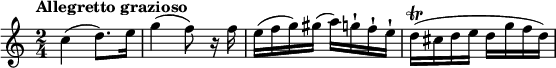 Allegretto grazioso

$\frac{2}{4}$

tr